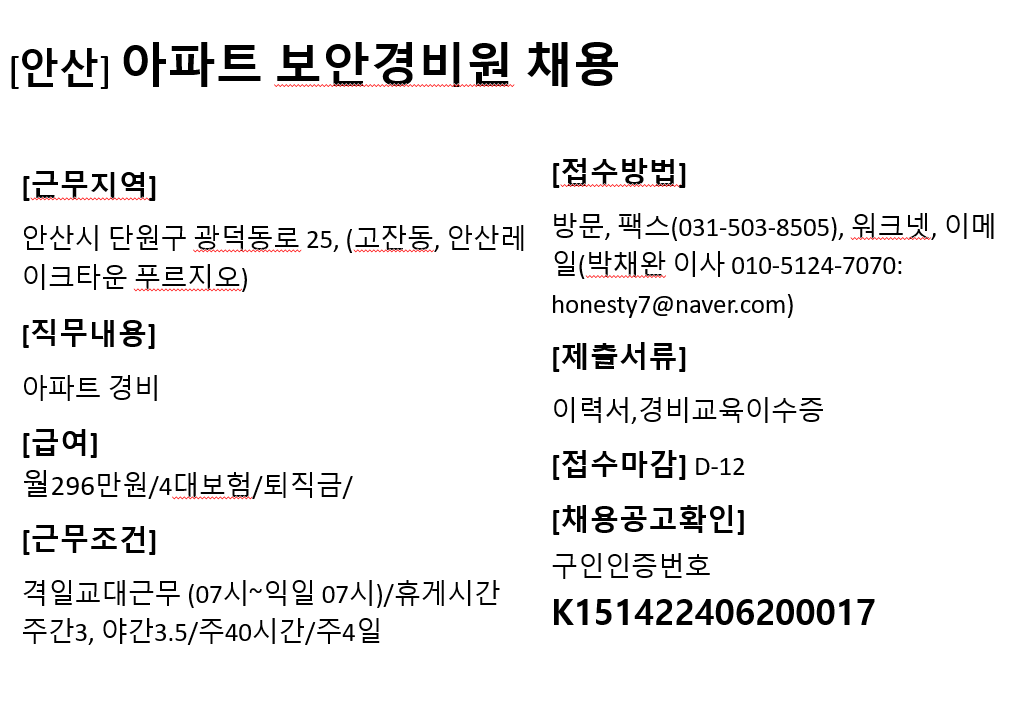 [안산] 아파트 보안경비원 채용

[근무지역]

안산시 단원구 광덕동로 25, (고잔동, 안산레이크타운 푸르지오)

[직무내용]

아파트 경비

[급여]

월296만원/4대보험/퇴직금/

[근무조건]

격일교대근무 (07시~익일 07시)/휴게시간 주간3, 야간3.5/주40시간/주4일

[접수방법]

방문, 팩스(031-503-8505), 워크넷, 이메일(박채완 이사 010-5124-7070: honesty7@naver.com)

[제출서류]

이력서,경비교육이수증

[접수마감] D-12

[채용공고확인]

구인인증번호

K151422406200017